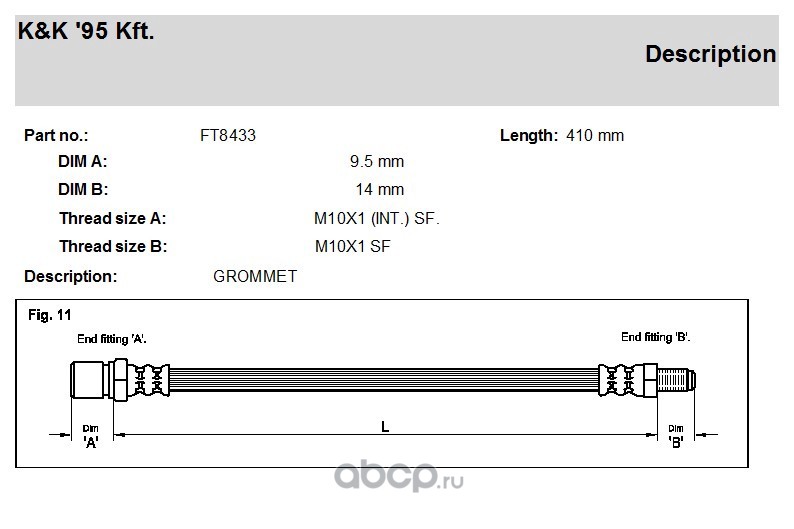 K&K '95 Kft.

Description

Part no.: FT8433 Length: 410 mm

DIM A: 9.5 mm

DIM B: 14 mm

Thread size A: M10X1 (INT.) SF.

Thread size B: M10X1 SF

Description: GROMMET

Fig. 11

End fitting 'A'.

End fitting 'B'.

Dim
'A'

L

Dim
'B'

abcp.ru